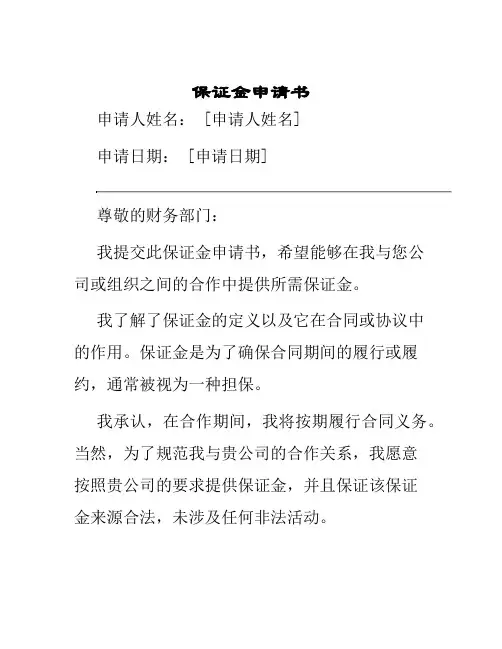 保证金申请书

申请人姓名：［申请人姓名］

申请日期：［申请日期］

尊敬的财务部门：

我提交此保证金申请书，希望能够在我与您公司或组织之间的合作中提供所需保证金。

我了解了保证金的定义以及它在合同或协议中的作用。保证金是为了确保合同期间的履行或履约，通常被视为一种担保。

我承认，在合作期间，我将按期履行合同义务。当然，为了规范我与贵公司的合作关系，我愿意按照贵公司的要求提供保证金，并且保证该保证金来源合法，未涉及任何非法活动。